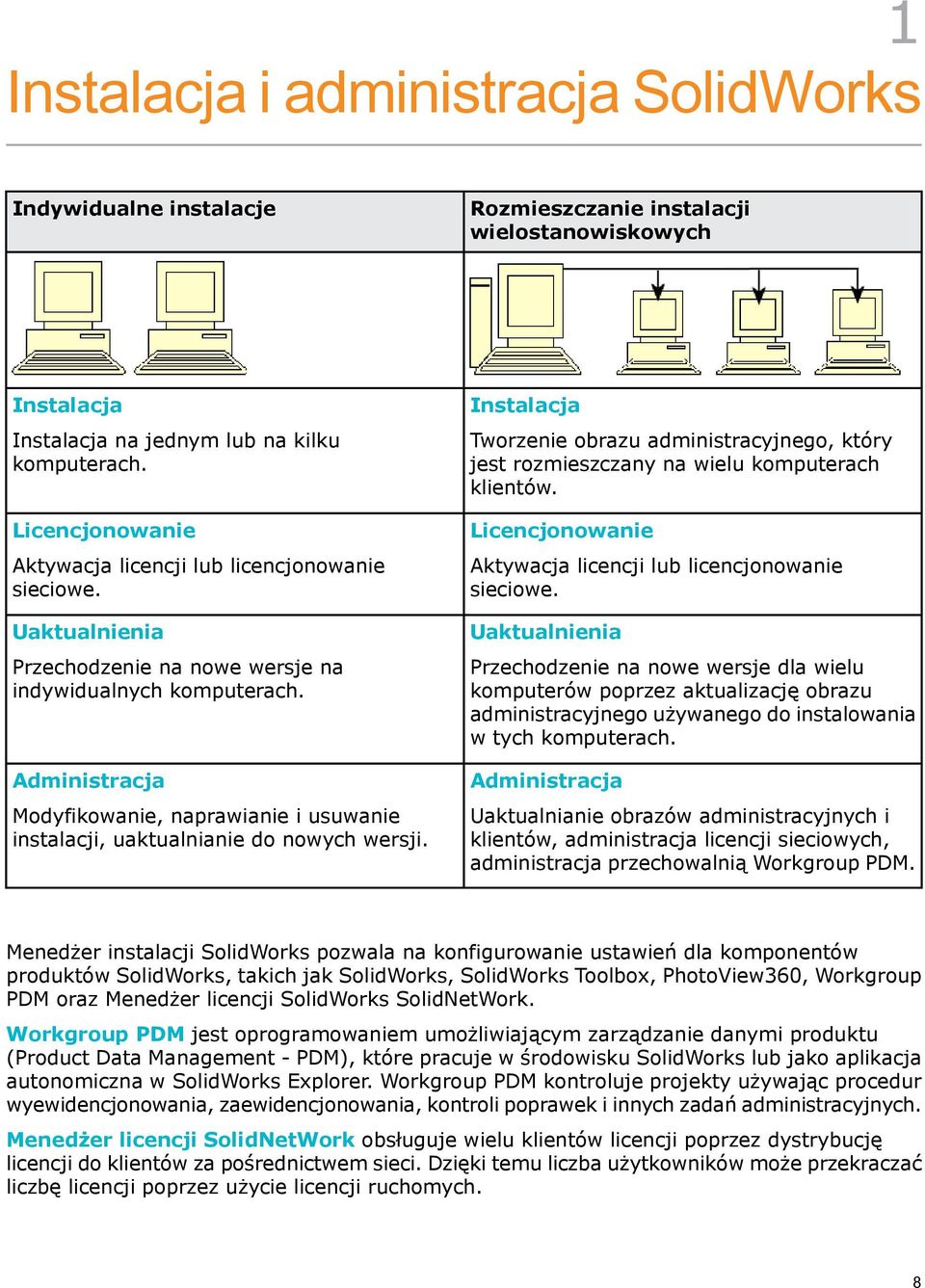 1

Instalacja i administracja SolidWorks

| Indywidualne instalacje | Rozmieszczanie instalacji wielostanowiskowych |
|---|---|
| | |
| Instalacja<br>Instalacja na jednym lub na kilku komputerach. | Instalacja<br>Tworzenie obrazu administracyjnego, który jest rozmieszczany na wielu komputerach klientów. |
| Licencjonowanie<br>Aktywacja licencji lub licencjonowanie sieciowe. | Licencjonowanie<br>Aktywacja licencji lub licencjonowanie sieciowe. |
| Uaktualnienia<br>Przechodzenie na nowe wersje na indywidualnych komputerach. | Uaktualnienia<br>Przechodzenie na nowe wersje dla wielu komputerów poprzez aktualizację obrazu administracyjnego używanego do instalowania w tych komputerach. |
| Administracja<br>Modyfikowanie, naprawianie i usuwanie instalacji, uaktualnianie do nowych wersji. | Administracja<br>Uaktualnianie obrazów administracyjnych i klientów, administracja licencji sieciowych, administracja przechowalnią Workgroup PDM. |

Menedżer instalacji SolidWorks pozwala na konfigurowanie ustawień dla komponentów produktów SolidWorks, takich jak SolidWorks, SolidWorks Toolbox, PhotoView360, Workgroup PDM oraz Menedżer licencji SolidWorks SolidNetWork.

Workgroup PDM jest oprogramowaniem umożliwiającym zarządzanie danymi produktu (Product Data Management - PDM), które pracuje w środowisku SolidWorks lub jako aplikacja autonomiczna w SolidWorks Explorer. Workgroup PDM kontroluje projekty używając procedur wyewidencjonowania, zaewidencjonowania, kontroli poprawek i innych zadań administracyjnych.

Menedżer licencji SolidNetWork obsługuje wielu klientów licencji poprzez dystrybucję licencji do klientów za pośrednictwem sieci. Dzięki temu liczba użytkowników może przekraczać liczbę licencji poprzez użycie licencji ruchomych.

8